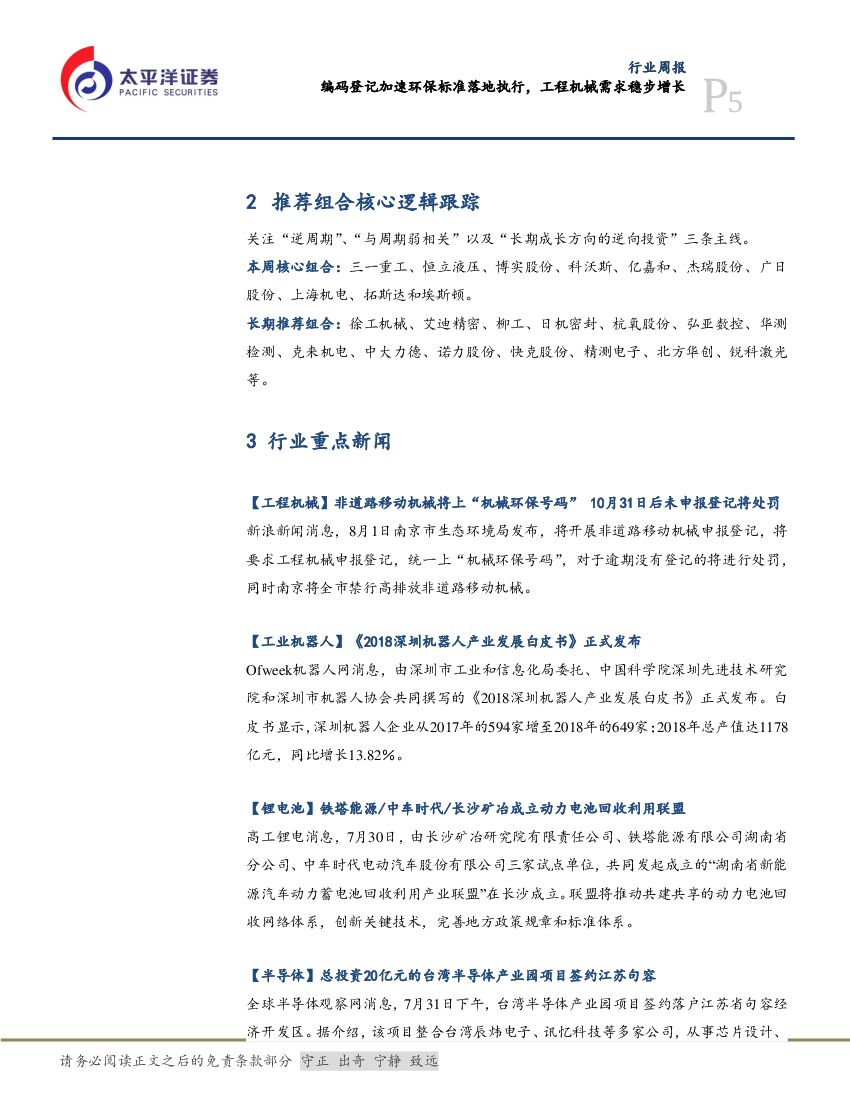 太平洋证券
PACIFIC SECURITIES

行业周报
编码登记加速环保标准落地执行，工程机械需求稳步增长

P5

2 推荐组合核心逻辑跟踪

关注“逆周期”、“与周期弱相关”以及“长期成长方向的逆向投资”三条主线。

本周核心组合：三一重工、恒立液压、博实股份、科沃斯、亿嘉和、杰瑞股份、广日股份、上海机电、拓斯达和埃斯顿。

长期推荐组合：徐工机械、艾迪精密、柳工、日机密封、杭氧股份、弘亚数控、华测检测、克来机电、中大力德、诺力股份、快克股份、精测电子、北方华创、锐科激光等。

3 行业重点新闻

【工程机械】非道路移动机械将上“机械环保号码” 10月31日后未申报登记将处罚

新浪新闻消息，8月1日南京市生态环境局发布，将开展非道路移动机械申报登记，将要求工程机械申报登记，统一上“机械环保号码”，对于逾期没有登记的将进行处罚，同时南京将全市禁行高排放非道路移动机械。

【工业机器人】《2018深圳机器人产业发展白皮书》正式发布

Ofweek机器人网消息，由深圳市工业和信息化局委托、中国科学院深圳先进技术研究院和深圳市机器人协会共同撰写的《2018深圳机器人产业发展白皮书》正式发布。白皮书显示，深圳机器人企业从2017年的594家增至2018年的649家；2018年总产值达1178亿元，同比增长13.82%。

【锂电池】铁塔能源/中车时代/长沙矿冶成立动力电池回收利用联盟

高工锂电消息，7月30日，由长沙矿冶研究院有限责任公司、铁塔能源有限公司湖南省分公司、中车时代电动汽车股份有限公司三家试点单位，共同发起成立的“湖南省新能源汽车动力蓄电池回收利用产业联盟”在长沙成立。联盟将推动共建共享的动力电池回收网络体系，创新关键技术，完善地方政策规章和标准体系。

【半导体】总投资20亿元的台湾半导体产业园项目签约江苏句容

全球半导体观察网消息，7月31日下午，台湾半导体产业园项目签约落户江苏省句容经济开发区。据介绍，该项目整合台湾辰炜电子、讯忆科技等多家公司，从事芯片设计、

请务必阅读正文之后的免责条款部分 守正 出奇 宁静 致远